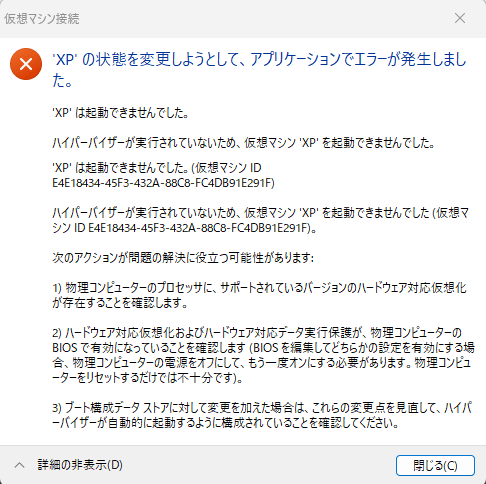 仮想マシン接続

'XP' の状態を変更しようとして、アプリケーションでエラーが発生しました。

'XP' は起動できませんでした。

ハイパーバイザーが実行されていないため、仮想マシン 'XP' を起動できませんでした。

'XP' は起動できませんでした。(仮想マシン ID E4E18434-45F3-432A-88C8-FC4DB91E291F)

ハイパーバイザーが実行されていないため、仮想マシン 'XP' を起動できませんでした (仮想マシン ID E4E18434-45F3-432A-88C8-FC4DB91E291F)。

次のアクションが問題の解決に役立つ可能性があります:

1) 物理コンピューターのプロセッサに、サポートされているバージョンのハードウェア対応仮想化が存在することを確認します。

2) ハードウェア対応仮想化およびハードウェア対応データ実行保護が、物理コンピューターの BIOS で有効になっていることを確認します (BIOS を編集してどちらかの設定を有効にする場合、物理コンピューターの電源をオフにして、もう一度オンにする必要があります。物理コンピューターをリセットするだけでは不十分です)。

3) ブート構成データ ストアに対して変更を加えた場合は、これらの変更点を見直して、ハイパーバイザーが自動的に起動するように構成されていることを確認してください。

詳細の非表示(D)

閉じる(C)